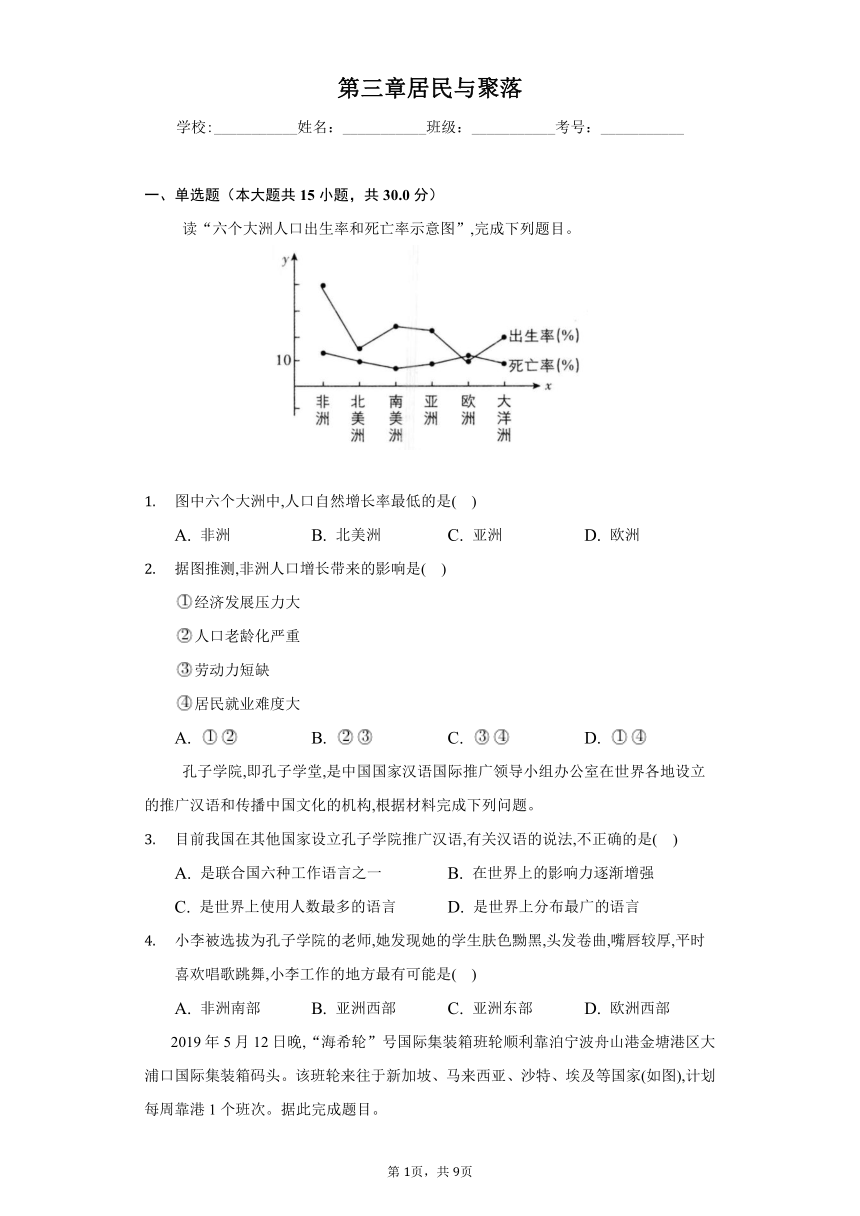 第三章居民与聚落

学校:___________姓名:___________班级:___________考号:___________

一、单选题（本大题共 15 小题，共 30.0 分）

读“六个大洲人口出生率和死亡率示意图”,完成下列题目。

y
10
出生率(%)
死亡率(%)
x
非洲 北美洲 南美洲 亚洲 欧洲 大洋洲

1. 图中六个大洲中,人口自然增长率最低的是(    )

A. 非洲　B. 北美洲　C. 亚洲　D. 欧洲

2. 据图推测,非洲人口增长带来的影响是(    )

①经济发展压力大

②人口老龄化严重

③劳动力短缺

④居民就业难度大

A. ①②　B. ②③　C. ③④　D. ①④

孔子学院,即孔子学堂,是中国国家汉语国际推广领导小组办公室在世界各地设立的推广汉语和传播中国文化的机构,根据材料完成下列问题。

3. 目前我国在其他国家设立孔子学院推广汉语,有关汉语的说法,不正确的是(    )

A. 是联合国六种工作语言之一　B. 在世界上的影响力逐渐增强

C. 是世界上使用人数最多的语言　D. 是世界上分布最广的语言

4. 小李被选拔为孔子学院的老师,她发现她的学生肤色黝黑,头发卷曲,嘴唇较厚,平时喜欢唱歌跳舞,小李工作的地方最有可能是(    )

A. 非洲南部　B. 亚洲西部　C. 亚洲东部　D. 欧洲西部

2019 年 5 月 12 日晚,“海希轮”号国际集装箱班轮顺利靠泊宁波舟山港金塘港区大浦口国际集装箱码头。该班轮来往于新加坡、马来西亚、沙特、埃及等国家(如图),计划每周靠港 1 个班次。据此完成题目。

第 1页，共 9页